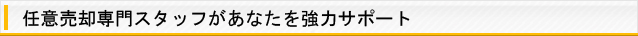 任意売却専門スタッフがあなたを強力サポート